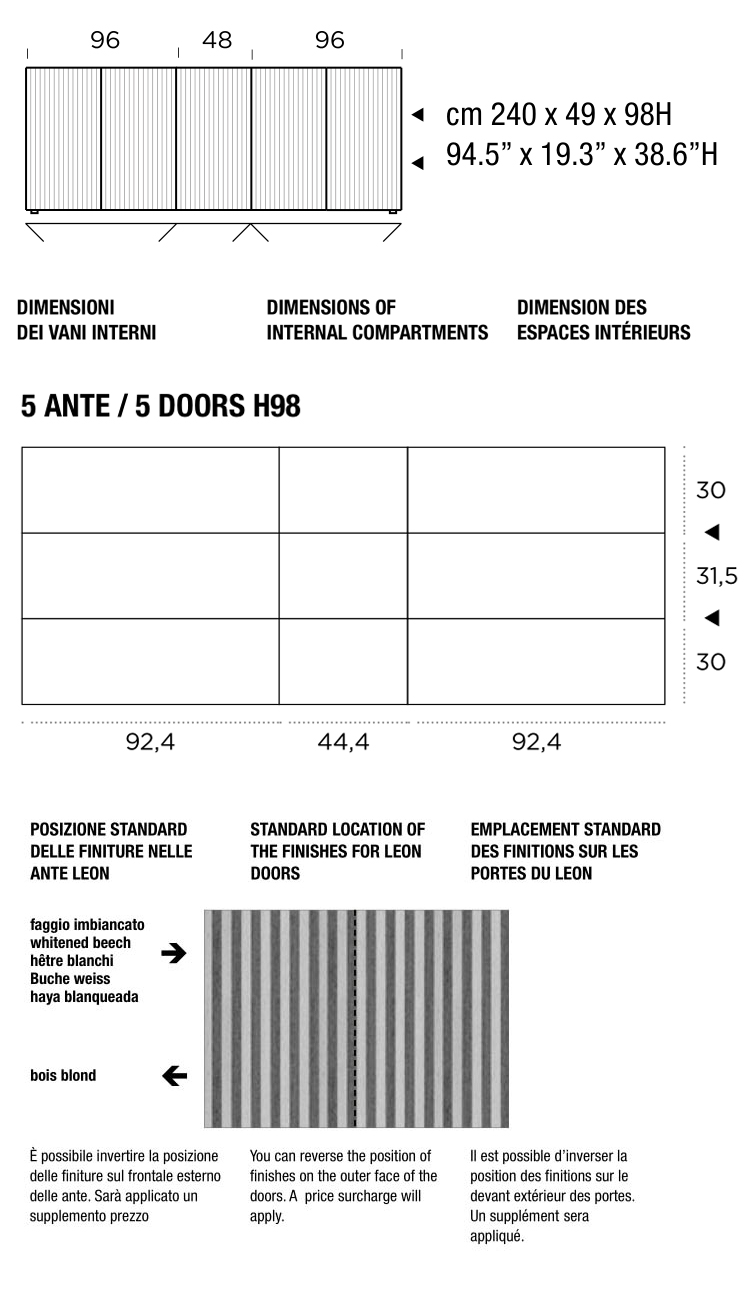 96 48 96

cm 240 x 49 x 98H
94.5” x 19.3” x 38.6”H

DIMENSIONI DEI VANI INTERNI

DIMENSIONS OF INTERNAL COMPARTMENTS

DIMENSION DES ESPACES INTÉRIEURS

5 ANTE / 5 DOORS H98

30
31,5
30

92,4 44,4 92,4

POSIZIONE STANDARD DELLE FINITURE NELLE ANTE LEON

STANDARD LOCATION OF THE FINISHES FOR LEON DOORS

EMPLACEMENT STANDARD DES FINITIONS SUR LES PORTES DU LEON

faggio imbiancato
whitened beech
hêtre blanchi
Buche weiss
haya blanqueada

bois blond

È possibile invertire la posizione delle finiture sul frontale esterno delle ante. Sarà applicato un supplemento prezzo

You can reverse the position of finishes on the outer face of the doors. A price surcharge will apply.

Il est possible d’inverser la position des finitions sur le devant extérieur des portes. Un supplément sera appliqué.